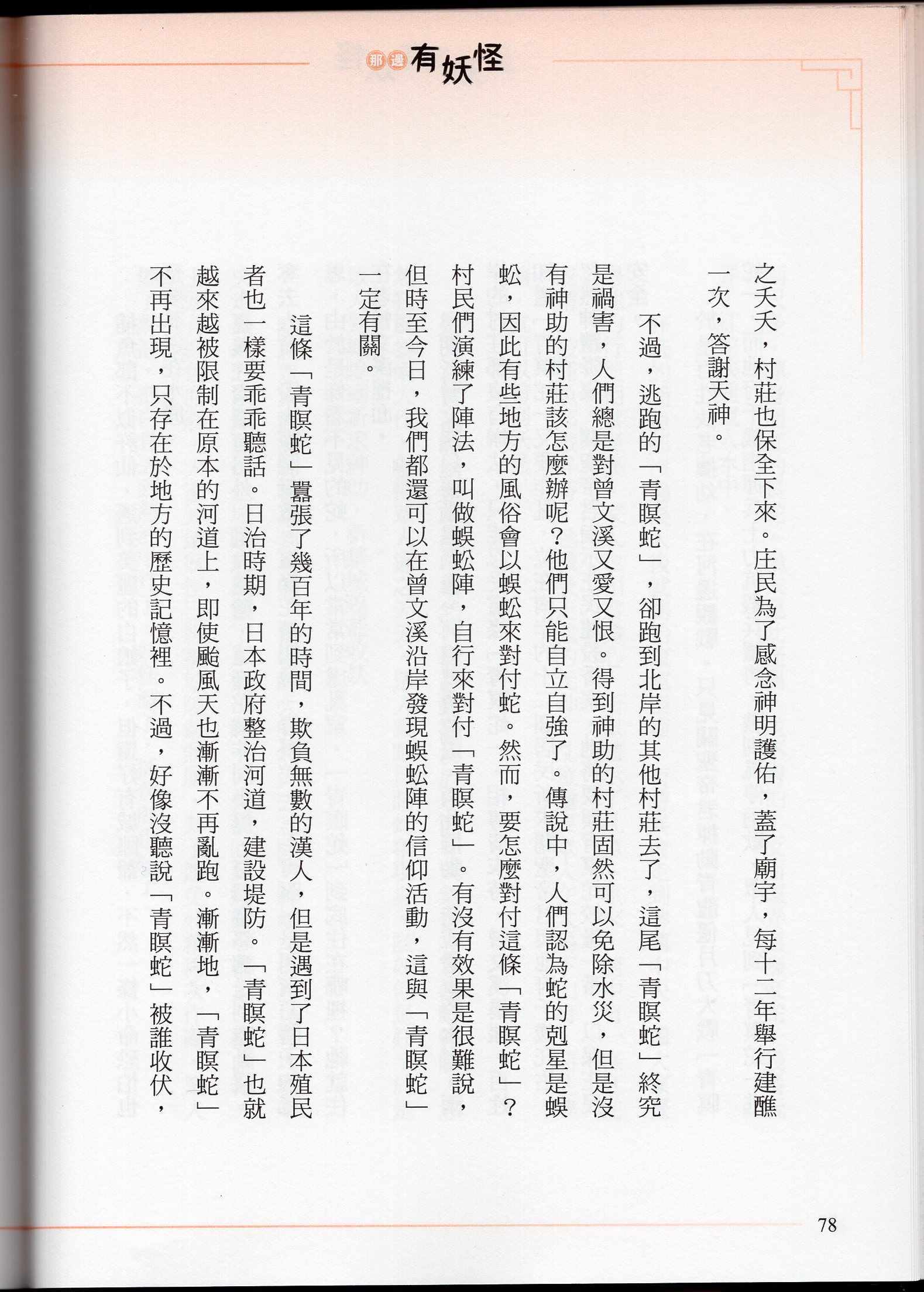 那邊有妖怪

之夭夭，村莊也保全下來。庄民為了感念神明護佑，蓋了廟宇，每十二年舉行建醮一次，答謝天神。

不過，逃跑的「青瞑蛇」，卻跑到北岸的其他村莊去了，這尾「青瞑蛇」終究是禍害，人們總是對曾文溪又愛又恨。得到神助的村莊固然可以免除水災，但是沒有神助的村莊該怎麼辦呢？他們只能自立自強了。傳說中，人們認為蛇的剋星是蜈蚣，因此有些地方的風俗會以蜈蚣來對付蛇。然而，要怎麼對付這條「青瞑蛇」？村民們演練了陣法，叫做蜈蚣陣，自行來對付「青瞑蛇」。有沒有效果是很難說，但時至今日，我們都還可以在曾文溪沿岸發現蜈蚣陣的信仰活動，這與「青瞑蛇」一定有關。

這條「青瞑蛇」囂張了幾百年的時間，欺負無數的漢人，但是遇到了日本殖民者也一樣要乖乖聽話。日治時期，日本政府整治河道，建設堤防。「青瞑蛇」也就越來越被限制在原本的河道上，即使颱風天也漸漸不再亂跑。漸漸地，「青瞑蛇」不再出現，只存在於地方的歷史記憶裡。不過，好像沒聽說「青瞑蛇」被誰收伏，

78